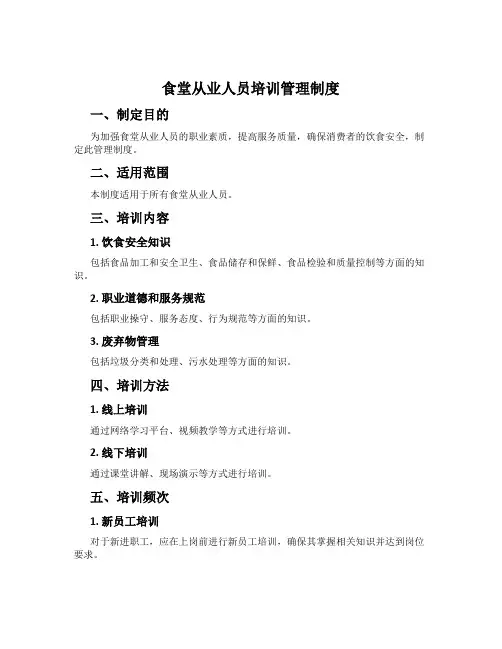 食堂从业人员培训管理制度

一、制定目的

为加强食堂从业人员的职业素质，提高服务质量，确保消费者的饮食安全，制定此管理制度。

二、适用范围

本制度适用于所有食堂从业人员。

三、培训内容

1. 饮食安全知识

包括食品加工和安全卫生、食品储存和保鲜、食品检验和质量控制等方面的知识。

2. 职业道德和服务规范

包括职业操守、服务态度、行为规范等方面的知识。

3. 废弃物管理

包括垃圾分类和处理、污水处理等方面的知识。

四、培训方法

1. 线上培训

通过网络学习平台、视频教学等方式进行培训。

2. 线下培训

通过课堂讲解、现场演示等方式进行培训。

五、培训频次

1. 新员工培训

对于新进职工，应在上岗前进行新员工培训，确保其掌握相关知识并达到岗位要求。